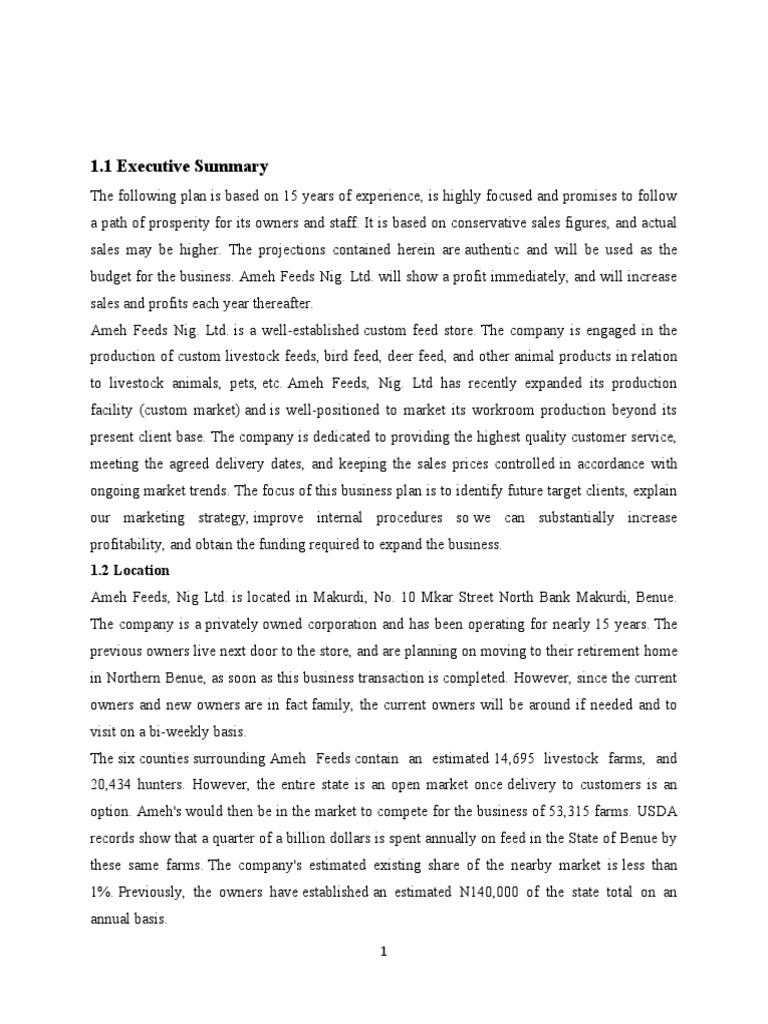 1.1 Executive Summary

The following plan is based on 15 years of experience, is highly focused and promises to follow a path of prosperity for its owners and staff. It is based on conservative sales figures, and actual sales may be higher. The projections contained herein are authentic and will be used as the budget for the business. Ameh Feeds Nig. Ltd. will show a profit immediately, and will increase sales and profits each year thereafter.

Ameh Feeds Nig. Ltd. is a well-established custom feed store. The company is engaged in the production of custom livestock feeds, bird feed, deer feed, and other animal products in relation to livestock animals, pets, etc. Ameh Feeds, Nig. Ltd has recently expanded its production facility (custom market) and is well-positioned to market its workroom production beyond its present client base. The company is dedicated to providing the highest quality customer service, meeting the agreed delivery dates, and keeping the sales prices controlled in accordance with ongoing market trends. The focus of this business plan is to identify future target clients, explain our marketing strategy, improve internal procedures so we can substantially increase profitability, and obtain the funding required to expand the business.

1.2 Location

Ameh Feeds, Nig Ltd. is located in Makurdi, No. 10 Mkar Street North Bank Makurdi, Benue. The company is a privately owned corporation and has been operating for nearly 15 years. The previous owners live next door to the store, and are planning on moving to their retirement home in Northern Benue, as soon as this business transaction is completed. However, since the current owners and new owners are in fact family, the current owners will be around if needed and to visit on a bi-weekly basis.

The six counties surrounding Ameh Feeds contain an estimated 14,695 livestock farms, and 20,434 hunters. However, the entire state is an open market once delivery to customers is an option. Ameh's would then be in the market to compete for the business of 53,315 farms. USDA records show that a quarter of a billion dollars is spent annually on feed in the State of Benue by these same farms. The company's estimated existing share of the nearby market is less than 1%. Previously, the owners have established an estimated N140,000 of the state total on an annual basis.

1